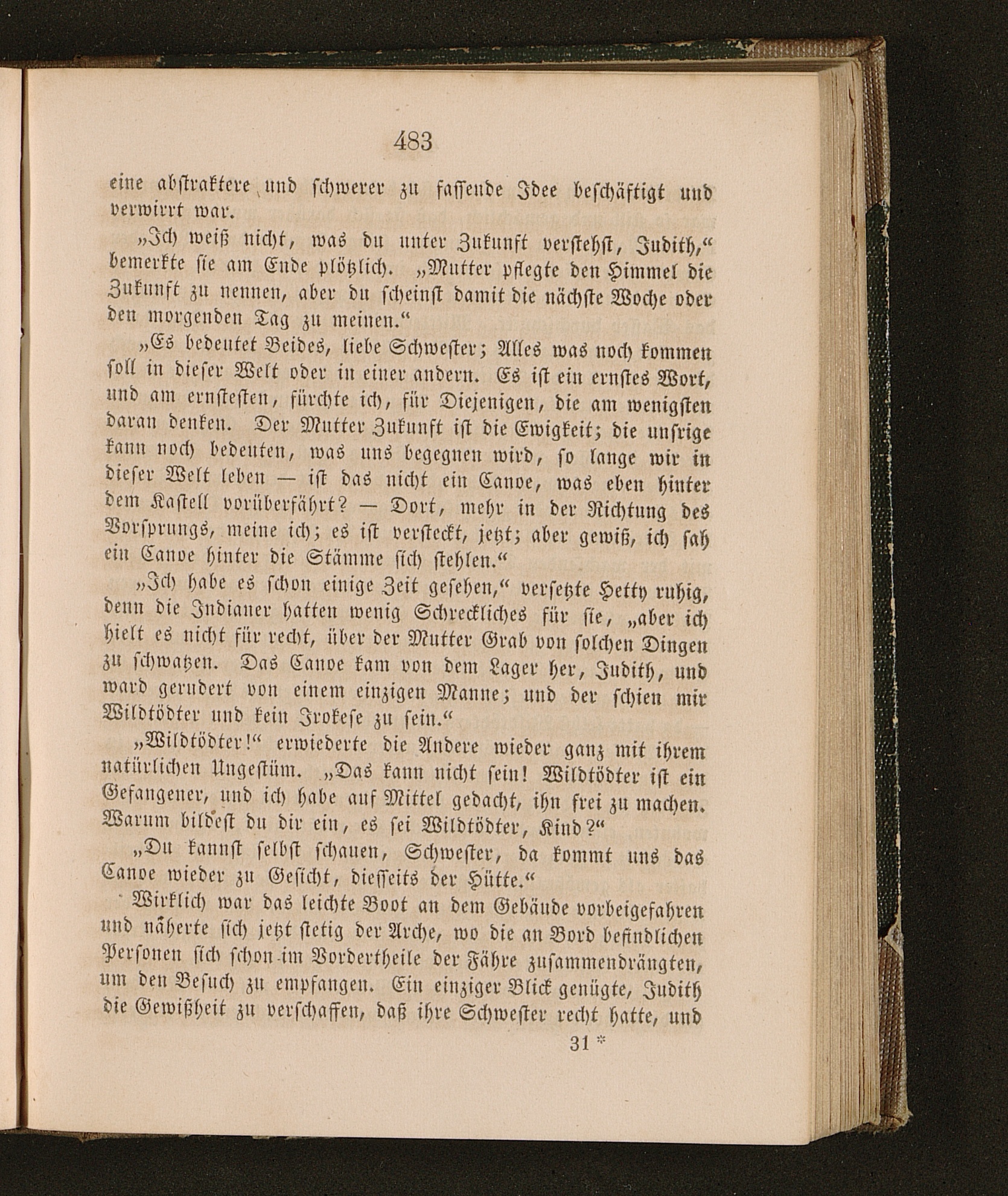 483

eine abstraktere und schwerer zu fassende Idee beschäftigt und verwirrt war.

„Ich weiß nicht, was du unter Zukunft verstehst, Judith,“ bemerkte sie am Ende plötzlich. „Mutter pflegte den Himmel die Zukunft zu nennen, aber du scheinst damit die nächste Woche oder den morgenden Tag zu meinen.“

„Es bedeutet Beides, liebe Schwester; Alles was noch kommen soll in dieser Welt oder in einer andern. Es ist ein ernstes Wort, und am ernstesten, fürchte ich, für Diejenigen, die am wenigsten daran denken. Der Mutter Zukunft ist die Ewigkeit; die unsrige kann noch bedeuten, was uns begegnen wird, so lange wir in dieser Welt leben — ist das nicht ein Canoe, was eben hinter dem Kastell vorüberfährt? — Dort, mehr in der Richtung des Vorsprungs, meine ich; es ist versteckt, jetzt; aber gewiß, ich sah ein Canoe hinter die Stämme sich stehlen.“

„Ich habe es schon einige Zeit gesehen,“ versetzte Hetty ruhig, denn die Indianer hatten wenig Schreckliches für sie, „aber ich hielt es nicht für recht, über der Mutter Grab von solchen Dingen zu schwatzen. Das Canoe kam von dem Lager her, Judith, und ward gerudert von einem einzigen Manne; und der schien mir Wildtödter und kein Irokese zu sein.“

„Wildtödter!“ erwiederte die Andere wieder ganz mit ihrem natürlichen Ungestüm. „Das kann nicht sein! Wildtödter ist ein Gefangener, und ich habe auf Mittel gedacht, ihn frei zu machen. Warum bildest du dir ein, es sei Wildtödter, Kind?“

„Du kannst selbst schauen, Schwester, da kommt uns das Canoe wieder zu Gesicht, diesseits der Hütte.“

Wirklich war das leichte Boot an dem Gebäude vorbeigefahren und näherte sich jetzt stetig der Arche, wo die an Bord befindlichen Personen sich schon im Vordertheile der Fähre zusammendrängten, um den Besuch zu empfangen. Ein einziger Blick genügte, Judith die Gewißheit zu verschaffen, daß ihre Schwester recht hatte, und

31 *